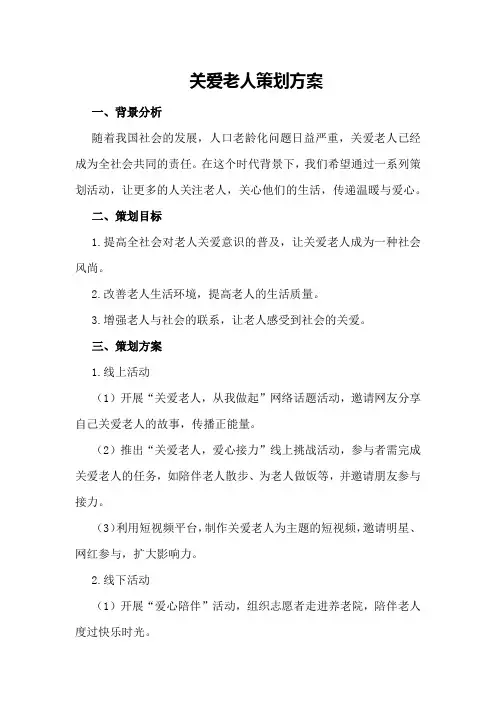 关爱老人策划方案

一、背景分析

随着我国社会的发展，人口老龄化问题日益严重，关爱老人已经成为全社会共同的责任。在这个时代背景下，我们希望通过一系列策划活动，让更多的人关注老人，关心他们的生活，传递温暖与爱心。

二、策划目标

1.提高全社会对老人关爱意识的普及，让关爱老人成为一种社会风尚。

2.改善老人生活环境，提高老人的生活质量。

3.增强老人与社会的联系，让老人感受到社会的关爱。

三、策划方案

1.线上活动

（1）开展“关爱老人，从我做起”网络话题活动，邀请网友分享自己关爱老人的故事，传播正能量。

（2）推出“关爱老人，爱心接力”线上挑战活动，参与者需完成关爱老人的任务，如陪伴老人散步、为老人做饭等，并邀请朋友参与接力。

（3）利用短视频平台，制作关爱老人为主题的短视频，邀请明星、网红参与，扩大影响力。

2.线下活动

（1）开展“爱心陪伴”活动，组织志愿者走进养老院，陪伴老人度过快乐时光。